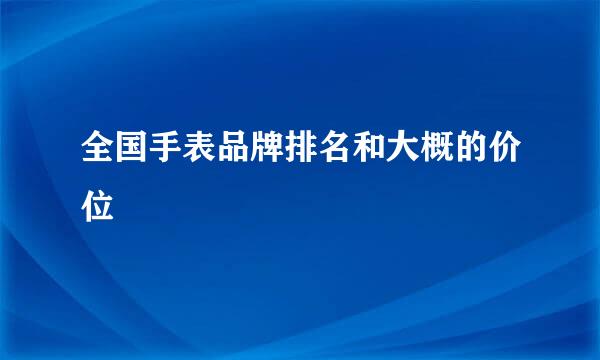 全国手表品牌排名和大概的价位